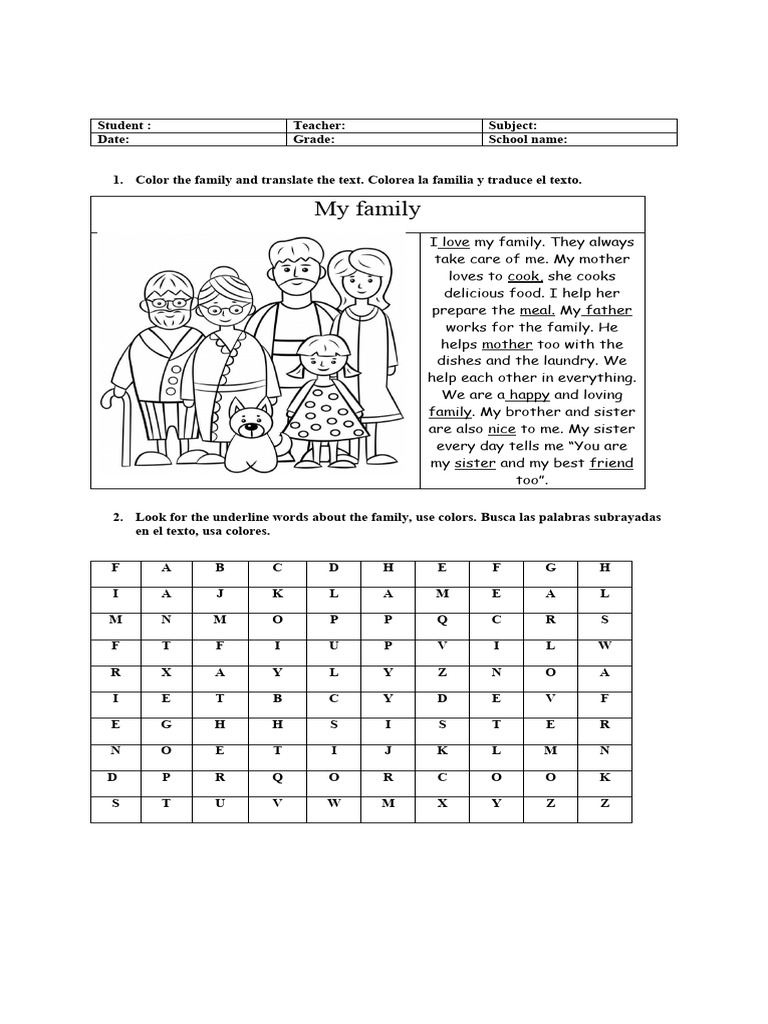 | Student : | Teacher: | Subject: |
|---|---|---|
| Date: | Grade: | School name: |

1. Color the family and translate the text. Colorea la familia y traduce el texto.

My family

I love my family. They always take care of me. My mother loves to cook, she cooks delicious food. I help her prepare the meal. My father works for the family. He helps mother too with the dishes and the laundry. We help each other in everything. We are a happy and loving family. My brother and sister are also nice to me. My sister every day tells me "You are my sister and my best friend too".

2. Look for the underline words about the family, use colors. Busca las palabras subrayadas en el texto, usa colores.

| F | A | B | C | D | H | E | F | G | H |
|---|---|---|---|---|---|---|---|---|---|
| I | A | J | K | L | A | M | E | A | L |
| M | N | M | O | P | P | Q | C | R | S |
| F | T | F | I | U | P | V | I | L | W |
| R | X | A | Y | L | Y | Z | N | O | A |
| I | E | T | B | C | Y | D | E | V | F |
| E | G | H | H | S | I | S | T | E | R |
| N | O | E | T | I | J | K | L | M | N |
| D | P | R | Q | O | R | C | O | O | K |
| S | T | U | V | W | M | X | Y | Z | Z |